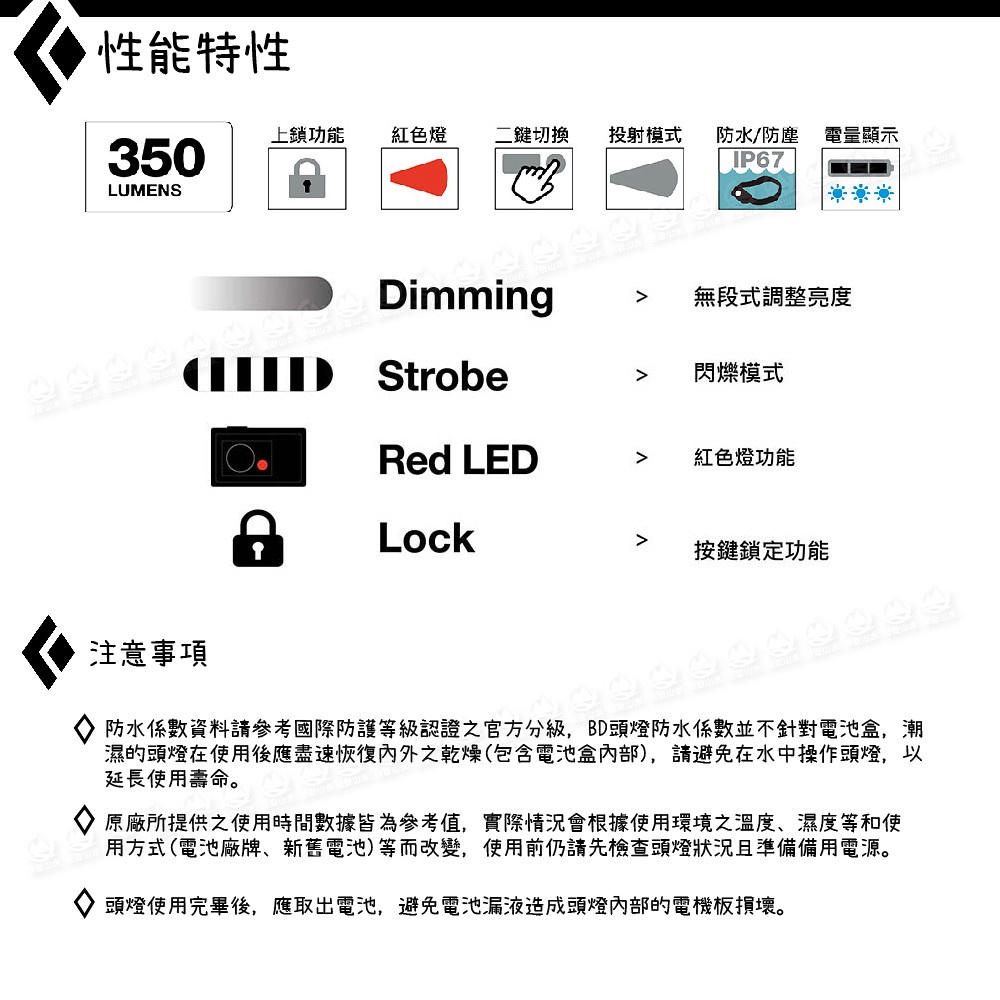 性能特性

350
LUMENS

上鎖功能

紅色燈

二鍵切換

投射模式

防水/防塵
IP67

電量顯示

Dimming > 無段式調整亮度

Strobe > 閃爍模式

Red LED > 紅色燈功能

Lock > 按鍵鎖定功能

注意事項

◇ 防水係數資料請參考國際防護等級認證之官方分級，BD頭燈防水係數並不針對電池盒，潮濕的頭燈在使用後應盡速恢復內外之乾燥(包含電池盒內部)，請避免在水中操作頭燈，以延長使用壽命。

◇ 原廠所提供之使用時間數據皆為參考值，實際情況會根據使用環境之溫度、濕度等和使用方式(電池廠牌、新舊電池)等而改變，使用前仍請先檢查頭燈狀況且準備備用電源。

◇ 頭燈使用完畢後，應取出電池，避免電池漏液造成頭燈內部的電機板損壞。